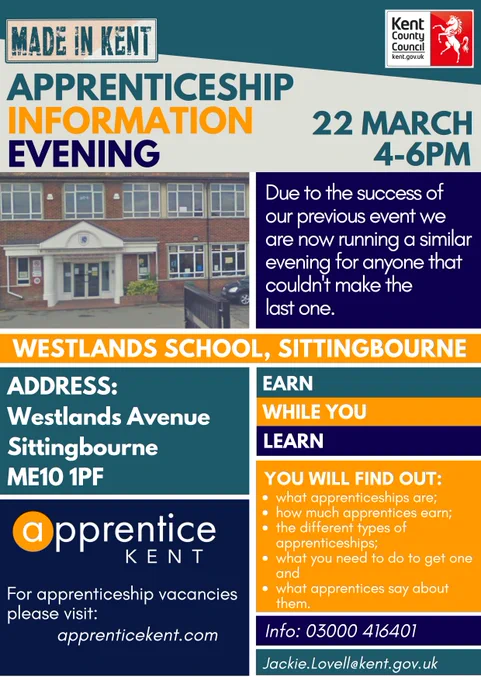 MADE IN KENT

Kent County Council
kent.gov.uk

APPRENTICESHIP
INFORMATION
EVENING

22 MARCH
4-6PM

Due to the success of our previous event we are now running a similar evening for anyone that couldn't make the last one.

WESTLANDS SCHOOL, SITTINGBOURNE

ADDRESS:
Westlands Avenue
Sittingbourne
ME10 1PF

apprentice
KENT

For apprenticeship vacancies please visit:
apprenticekent.com

EARN
WHILE YOU
LEARN

YOU WILL FIND OUT:
• what apprenticeships are;
• how much apprentices earn;
• the different types of apprenticeships;
• what you need to do to get one and
• what apprentices say about them.

Info: 03000 416401

Jackie.Lovell@kent.gov.uk